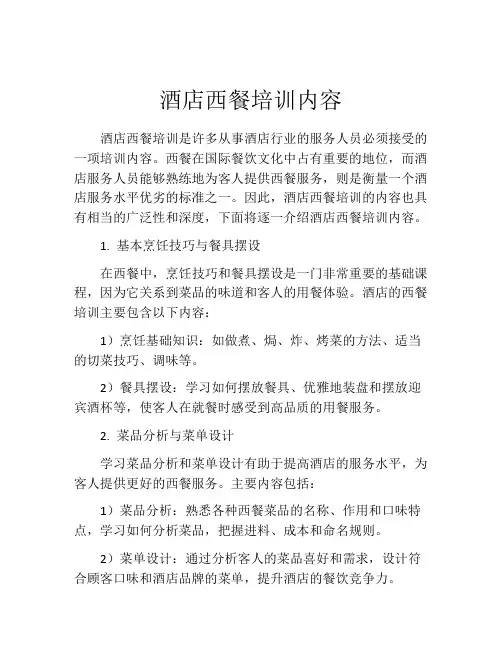 酒店西餐培训内容

酒店西餐培训是许多从事酒店行业的服务人员必须接受的一项培训内容。西餐在国际餐饮文化中占有重要的地位，而酒店服务人员能够熟练地为客人提供西餐服务，则是衡量一个酒店服务水平优劣的标准之一。因此，酒店西餐培训的内容也具有相当的广泛性和深度，下面将逐一介绍酒店西餐培训内容。

1. 基本烹饪技巧与餐具摆设

在西餐中，烹饪技巧和餐具摆设是一门非常重要的基础课程，因为它关系到菜品的味道和客人的用餐体验。酒店的西餐培训主要包含以下内容：

1）烹饪基础知识：如做煮、焗、炸、烤菜的方法、适当的切菜技巧、调味等。

2）餐具摆设：学习如何摆放餐具、优雅地装盘和摆放迎宾酒杯等，使客人在就餐时感受到高品质的用餐服务。

2. 菜品分析与菜单设计

学习菜品分析和菜单设计有助于提高酒店的服务水平，为客人提供更好的西餐服务。主要内容包括：

1）菜品分析：熟悉各种西餐菜品的名称、作用和口味特点，学习如何分析菜品，把握进料、成本和命名规则。

2）菜单设计：通过分析客人的菜品喜好和需求，设计符合顾客口味和酒店品牌的菜单，提升酒店的餐饮竞争力。